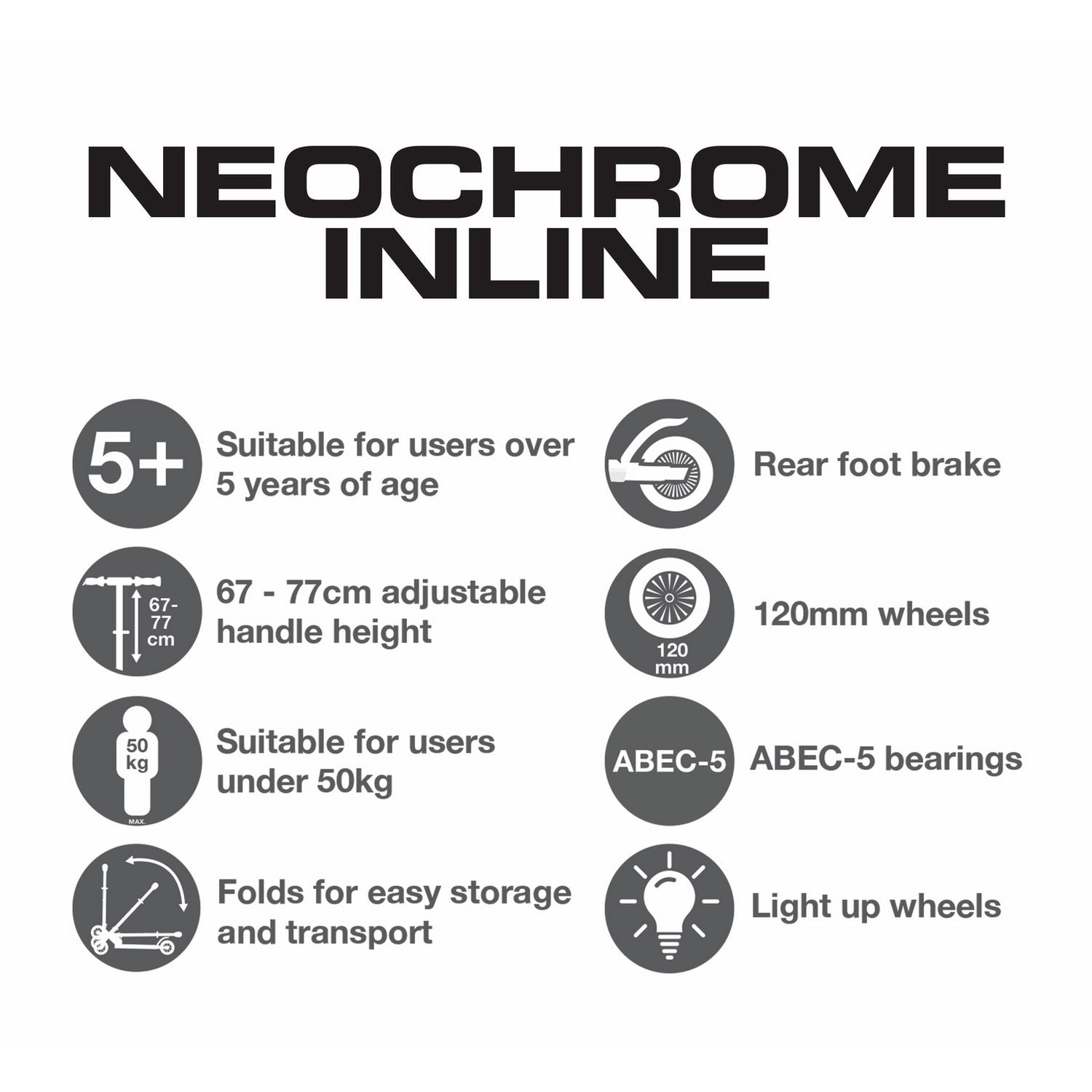 NEOCHROME INLINE

5+ Suitable for users over 5 years of age

67-77 cm 67 - 77cm adjustable handle height

50 kg MAX. Suitable for users under 50kg

Folds for easy storage and transport

Rear foot brake

120 mm 120mm wheels

ABEC-5 ABEC-5 bearings

Light up wheels